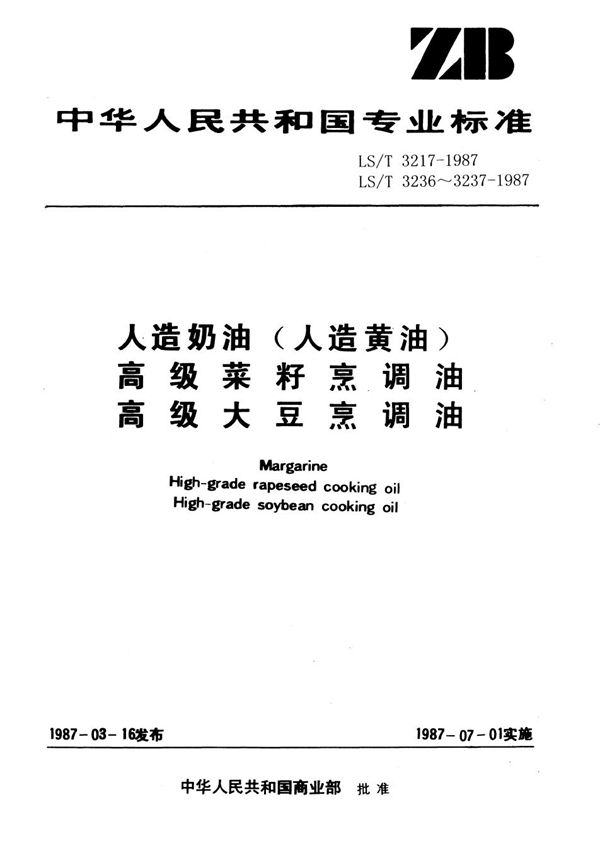 ZB

中华人民共和国专业标准

LS/T 3217-1987
LS/T 3236～3237-1987

人造奶油（人造黄油）
高级菜籽烹调油
高级大豆烹调油

Margarine
High-grade rapeseed cooking oil
High-grade soybean cooking oil

1987-03-16发布

1987-07-01实施

中华人民共和国商业部 批准